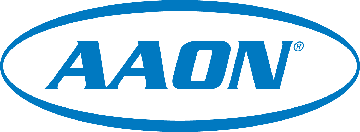 AAON®